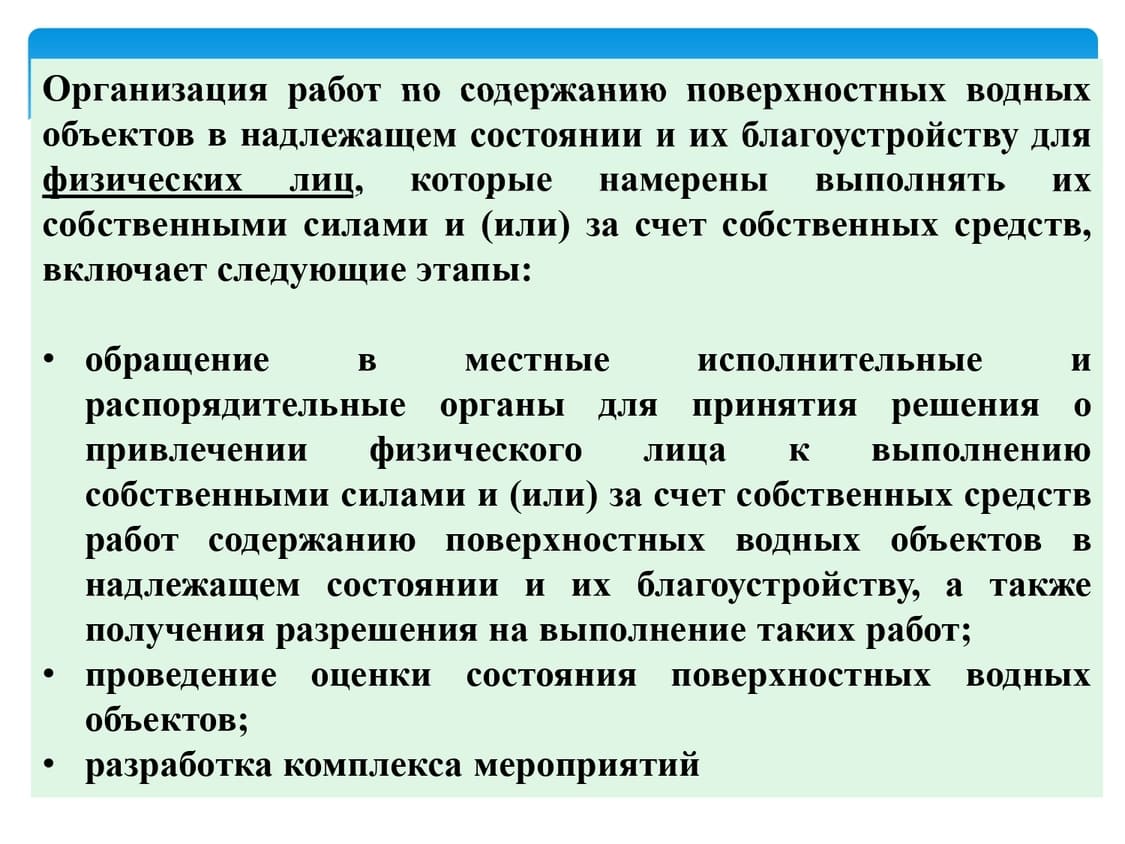 Организация работ по содержанию поверхностных водных объектов в надлежащем состоянии и их благоустройству для физических лиц, которые намерены выполнять их собственными силами и (или) за счет собственных средств, включает следующие этапы:

• обращение в местные исполнительные и распорядительные органы для принятия решения о привлечении физического лица к выполнению собственными силами и (или) за счет собственных средств работ содержанию поверхностных водных объектов в надлежащем состоянии и их благоустройству, а также получения разрешения на выполнение таких работ;
• проведение оценки состояния поверхностных водных объектов;
• разработка комплекса мероприятий